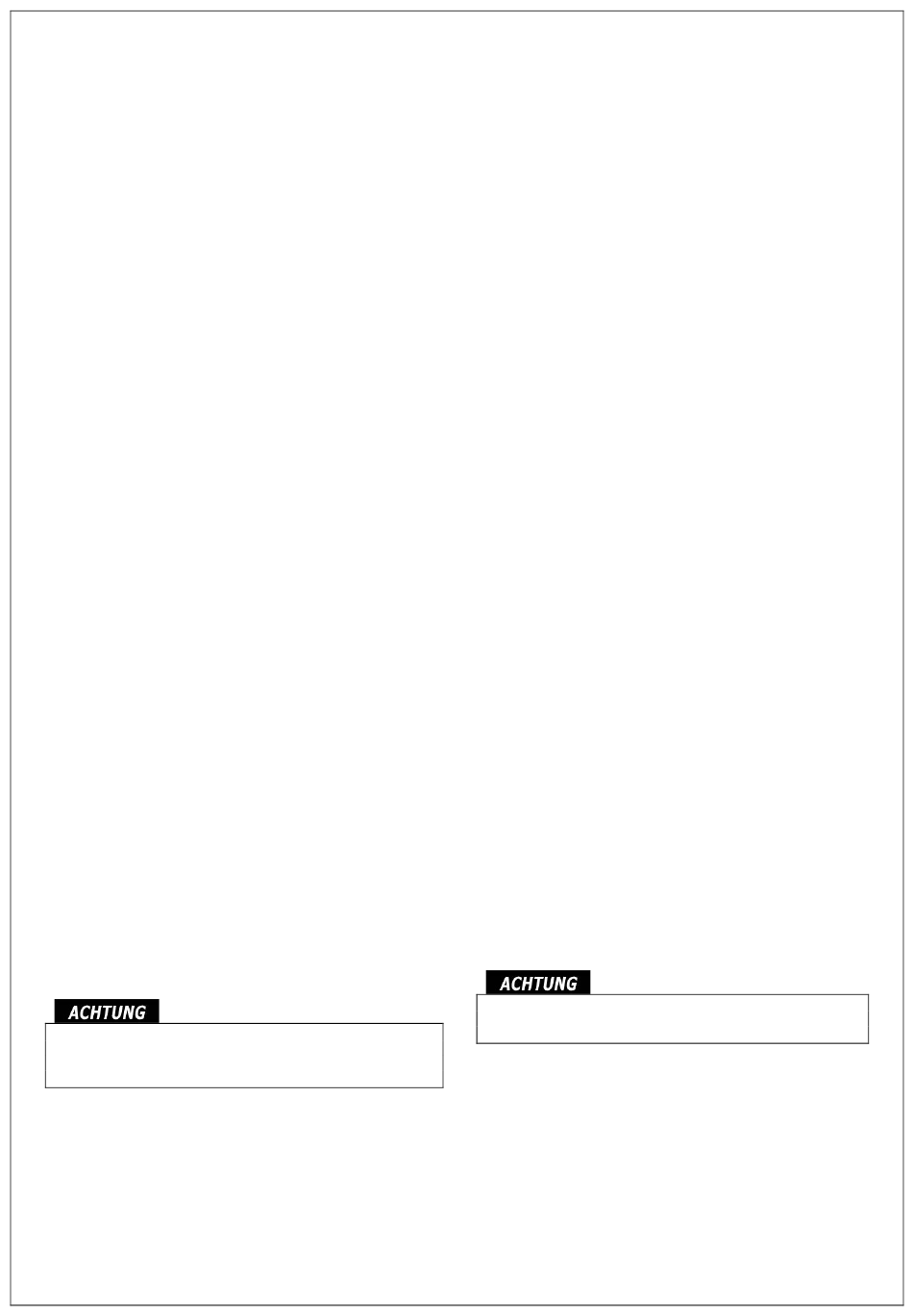 ACHTUNG

ACHTUNG